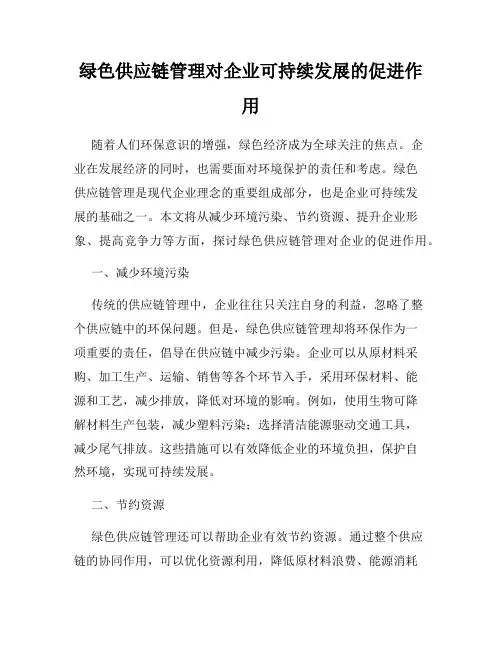 绿色供应链管理对企业可持续发展的促进作用

随着人们环保意识的增强，绿色经济成为全球关注的焦点。企业在发展经济的同时，也需要面对环境保护的责任和考虑。绿色供应链管理是现代企业理念的重要组成部分，也是企业可持续发展的基础之一。本文将从减少环境污染、节约资源、提升企业形象、提高竞争力等方面，探讨绿色供应链管理对企业的促进作用。

一、减少环境污染

传统的供应链管理中，企业往往只关注自身的利益，忽略了整个供应链中的环保问题。但是，绿色供应链管理却将环保作为一项重要的责任，倡导在供应链中减少污染。企业可以从原材料采购、加工生产、运输、销售等各个环节入手，采用环保材料、能源和工艺，减少排放，降低对环境的影响。例如，使用生物可降解材料生产包装，减少塑料污染；选择清洁能源驱动交通工具，减少尾气排放。这些措施可以有效降低企业的环境负担，保护自然环境，实现可持续发展。

二、节约资源

绿色供应链管理还可以帮助企业有效节约资源。通过整个供应链的协同作用，可以优化资源利用，降低原材料浪费、能源消耗